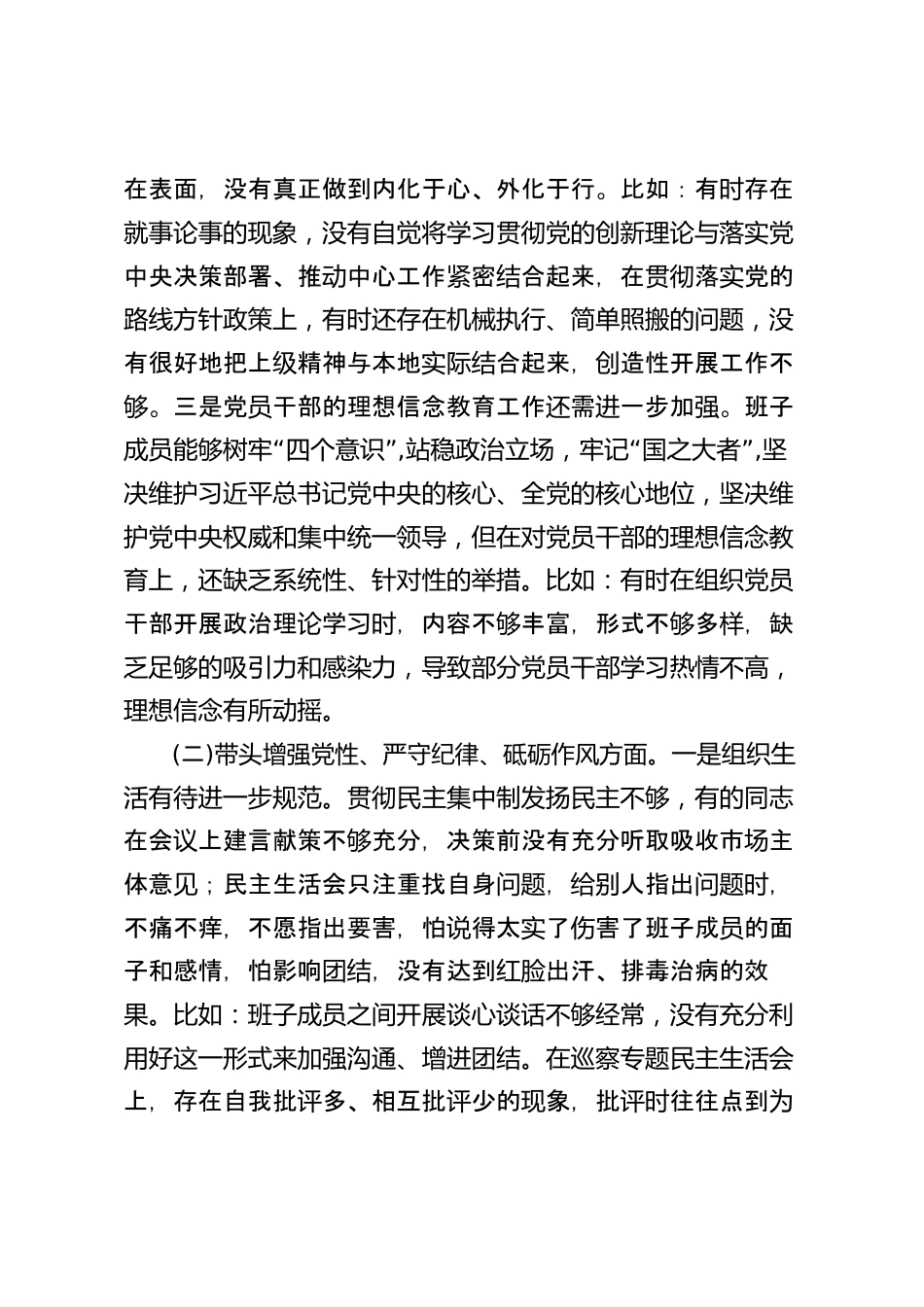 在表面，没有真正做到内化于心、外化于行。比如：有时存在就事论事的现象，没有自觉将学习贯彻党的创新理论与落实党中央决策部署、推动中心工作紧密结合起来，在贯彻落实党的路线方针政策上，有时还存在机械执行、简单照搬的问题，没有很好地把上级精神与本地实际结合起来，创造性开展工作不够。三是党员干部的理想信念教育工作还需进一步加强。班子成员能够树牢“四个意识”,站稳政治立场，牢记“国之大者”,坚决维护习近平总书记党中央的核心、全党的核心地位，坚决维护党中央权威和集中统一领导，但在对党员干部的理想信念教育上，还缺乏系统性、针对性的举措。比如：有时在组织党员干部开展政治理论学习时，内容不够丰富，形式不够多样，缺乏足够的吸引力和感染力，导致部分党员干部学习热情不高，理想信念有所动摇。

(二)带头增强党性、严守纪律、砥砺作风方面。一是组织生活有待进一步规范。贯彻民主集中制发扬民主不够，有的同志在会议上建言献策不够充分，决策前没有充分听取吸收市场主体意见；民主生活会只注重找自身问题，给别人指出问题时，不痛不痒，不愿指出要害，怕说得太实了伤害了班子成员的面子和感情，怕影响团结，没有达到红脸出汗、排毒治病的效果。比如：班子成员之间开展谈心谈话不够经常，没有充分利用好这一形式来加强沟通、增进团结。在巡察专题民主生活会上，存在自我批评多、相互批评少的现象，批评时往往点到为